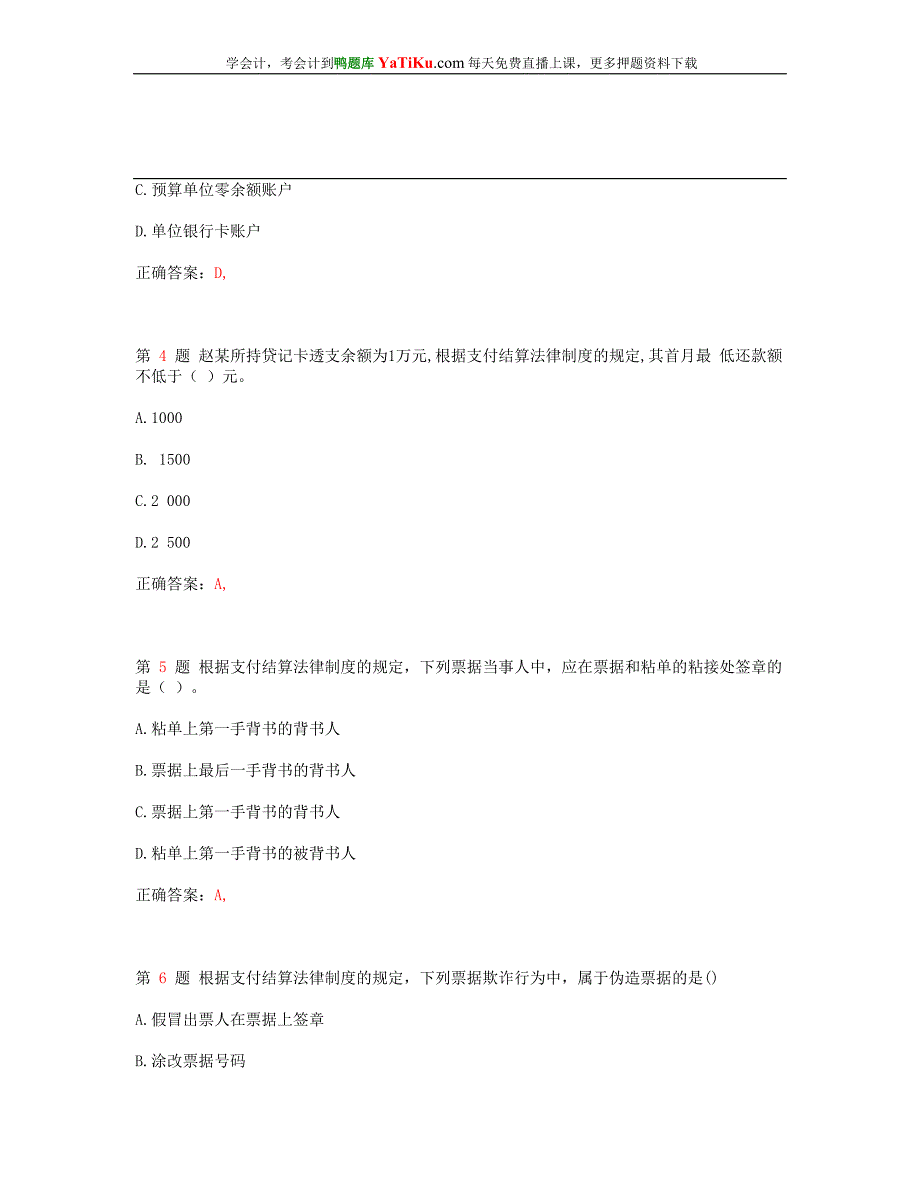 学会计，考会计到鸭题库 YaTiKu.com 每天免费直播上课，更多押题资料下载

C.预算单位零余额账户

D.单位银行卡账户

正确答案：D,

第 4 题 赵某所持贷记卡透支余额为1万元,根据支付结算法律制度的规定,其首月最 低还款额不低于（ ）元。

A.1000

B. 1500

C.2 000

D.2 500

正确答案：A,

第 5 题 根据支付结算法律制度的规定，下列票据当事人中，应在票据和粘单的粘接处签章的是（ ）。

A.粘单上第一手背书的背书人

B.票据上最后一手背书的背书人

C.票据上第一手背书的背书人

D.粘单上第一手背书的被背书人

正确答案：A,

第 6 题 根据支付结算法律制度的规定，下列票据欺诈行为中，属于伪造票据的是()

A.假冒出票人在票据上签章

B.涂改票据号码